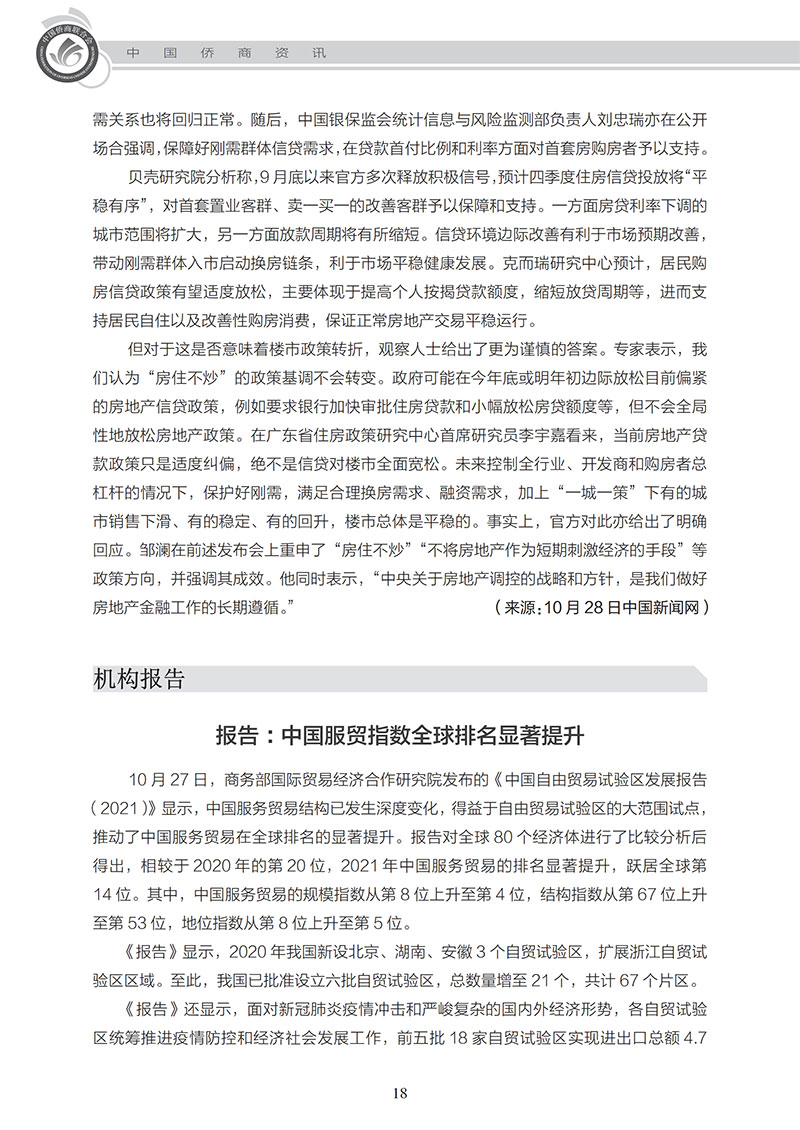 中国侨商资讯

需关系也将回归正常。随后，中国银保监会统计信息与风险监测部负责人刘忠瑞亦在公开场合强调，保障好刚需群体信贷需求，在贷款首付比例和利率方面对首套房购房者予以支持。

贝壳研究院分析称，9月底以来官方多次释放积极信号，预计四季度住房信贷投放将“平稳有序”，对首套置业客群、卖一买一的改善客群予以保障和支持。一方面房贷利率下调的城市范围将扩大，另一方面放款周期将有所缩短。信贷环境边际改善有利于市场预期改善，带动刚需群体入市启动换房链条，利于市场平稳健康发展。克而瑞研究中心预计，居民购房信贷政策有望适度放松，主要体现于提高个人按揭贷款额度，缩短放贷周期等，进而支持居民自住以及改善性购房消费，保证正常房地产交易平稳运行。

但对于这是否意味着楼市政策转折，观察人士给出了更为谨慎的答案。专家表示，我们认为“房住不炒”的政策基调不会转变。政府可能在今年底或明年初边际放松目前偏紧的房地产信贷政策，例如要求银行加快审批住房贷款和小幅放松房贷额度等，但不会全局性地放松房地产政策。在广东省住房政策研究中心首席研究员李宇嘉看来，当前房地产贷款政策只是适度纠偏，绝不是信贷对楼市全面宽松。未来控制全行业、开发商和购房者总杠杆的情况下，保护好刚需，满足合理换房需求、融资需求，加上“一城一策”下有的城市销售下滑、有的稳定、有的回升，楼市总体是平稳的。事实上，官方对此亦给出了明确回应。邹澜在前述发布会上重申了“房住不炒”“不将房地产作为短期刺激经济的手段”等政策方向，并强调其成效。他同时表示，“中央关于房地产调控的战略和方针，是我们做好房地产金融工作的长期遵循。”

（来源：10月28日中国新闻网）

机构报告

报告：中国服贸指数全球排名显著提升

10月27日，商务部国际贸易经济合作研究院发布的《中国自由贸易试验区发展报告（2021）》显示，中国服务贸易结构已发生深度变化，得益于自由贸易试验区的大范围试点，推动了中国服务贸易在全球排名的显著提升。报告对全球80个经济体进行了比较分析后得出，相较于2020年的第20位，2021年中国服务贸易的排名显著提升，跃居全球第14位。其中，中国服务贸易的规模指数从第8位上升至第4位，结构指数从第67位上升至第53位，地位指数从第8位上升至第5位。

《报告》显示，2020年我国新设北京、湖南、安徽3个自贸试验区，扩展浙江自贸试验区区域。至此，我国已批准设立六批自贸试验区，总数量增至21个，共计67个片区。

《报告》还显示，面对新冠肺炎疫情冲击和严峻复杂的国内外经济形势，各自贸试验区统筹推进疫情防控和经济社会发展工作，前五批18家自贸试验区实现进出口总额4.7

18